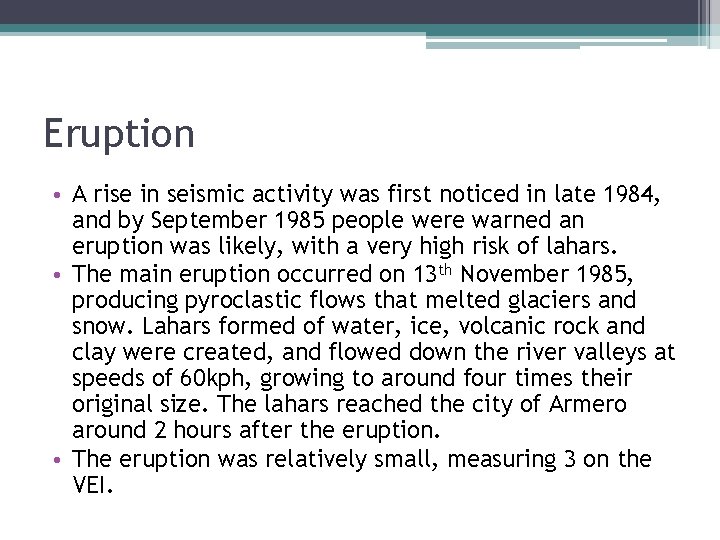 Eruption

• A rise in seismic activity was first noticed in late 1984, and by September 1985 people were warned an eruption was likely, with a very high risk of lahars.
• The main eruption occurred on 13th November 1985, producing pyroclastic flows that melted glaciers and snow. Lahars formed of water, ice, volcanic rock and clay were created, and flowed down the river valleys at speeds of 60kph, growing to around four times their original size. The lahars reached the city of Armero around 2 hours after the eruption.
• The eruption was relatively small, measuring 3 on the VEI.